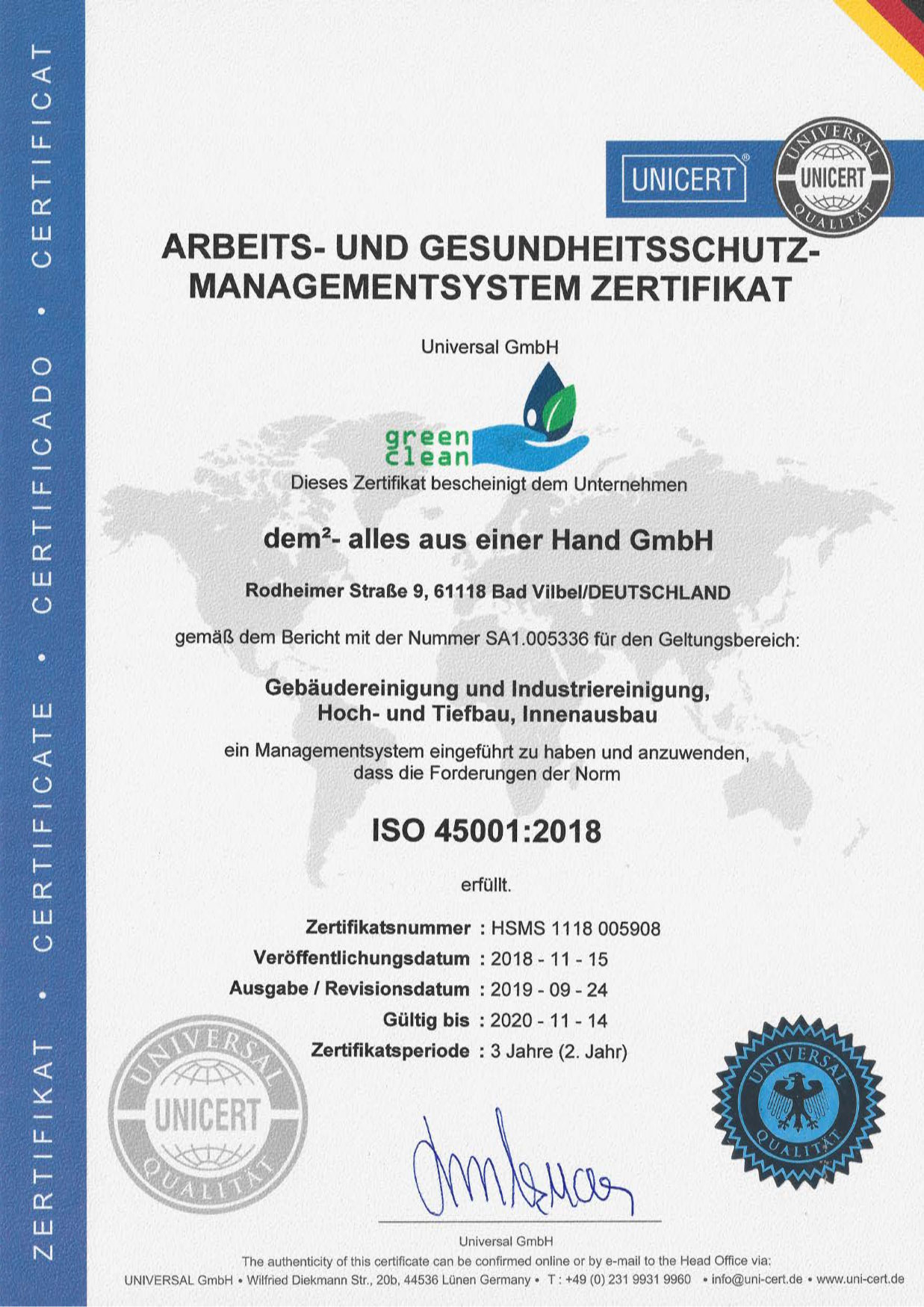 ZERTIFIKAT • CERTIFICATE • CERTIFICADO • CERTIFICAT

UNICERT®

UNIVERSAL UNICERT QUALITÄT

ARBEITS- UND GESUNDHEITSSCHUTZ-MANAGEMENTSYSTEM ZERTIFIKAT

Universal GmbH

green clean

Dieses Zertifikat bescheinigt dem Unternehmen

dem²- alles aus einer Hand GmbH

Rodheimer Straße 9, 61118 Bad Vilbel/DEUTSCHLAND

gemäß dem Bericht mit der Nummer SA1.005336 für den Geltungsbereich:

Gebäudereinigung und Industriereinigung, Hoch- und Tiefbau, Innenausbau

ein Managementsystem eingeführt zu haben und anzuwenden, dass die Forderungen der Norm

ISO 45001:2018

erfüllt.

Zertifikatsnummer : HSMS 1118 005908
Veröffentlichungsdatum : 2018 - 11 - 15
Ausgabe / Revisionsdatum : 2019 - 09 - 24
Gültig bis : 2020 - 11 - 14
Zertifikatsperiode : 3 Jahre (2. Jahr)

UNIVERSAL UNICERT QUALITÄT

UNIVERSAL QUALITÄT

Universal GmbH

The authenticity of this certificate can be confirmed online or by e-mail to the Head Office via:
UNIVERSAL GmbH • Wilfried Diekmann Str., 20b, 44536 Lünen Germany • T : +49 (0) 231 9931 9960 • info@uni-cert.de • www.uni-cert.de